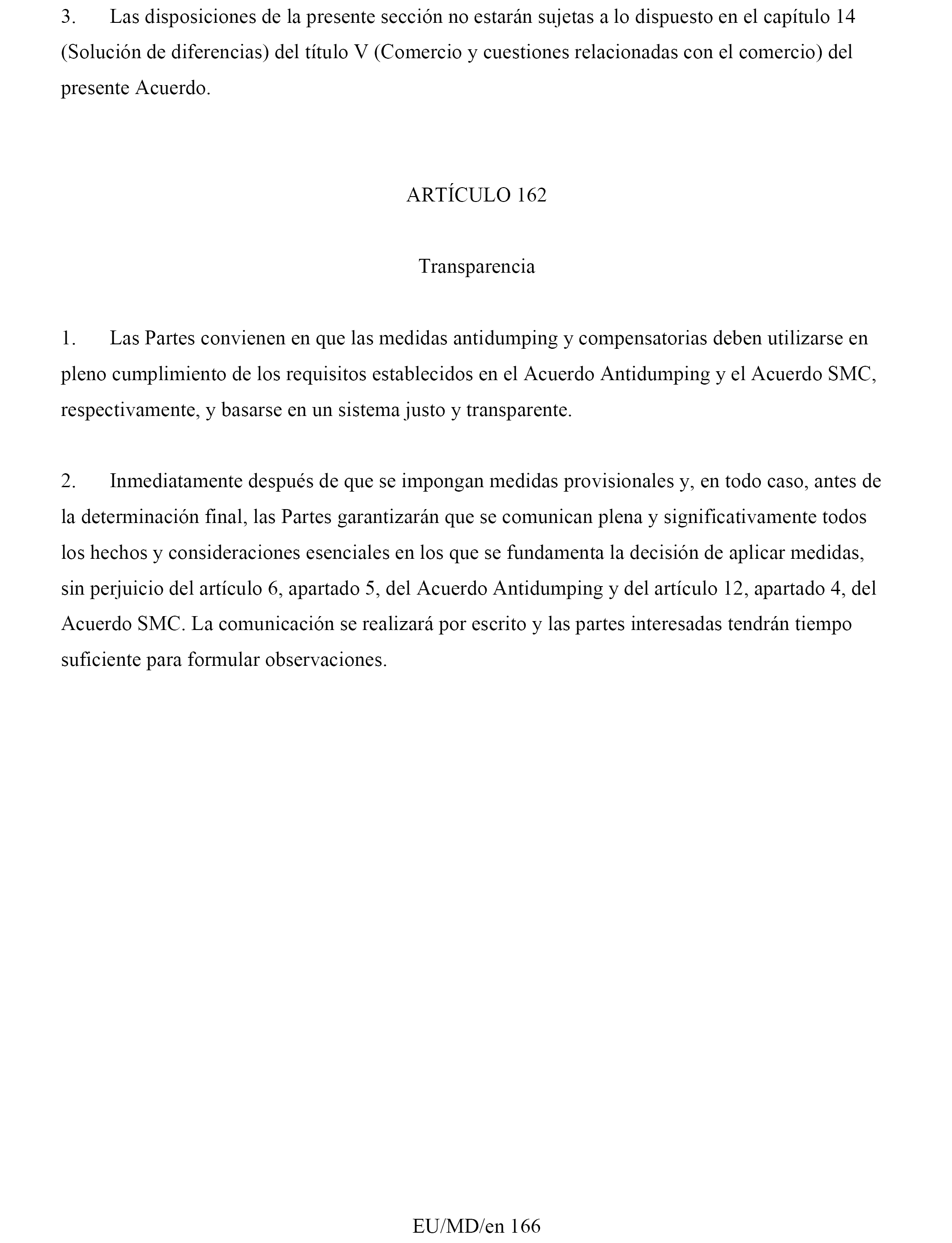 3. Las disposiciones de la presente sección no estarán sujetas a lo dispuesto en el capítulo 14 (Solución de diferencias) del título V (Comercio y cuestiones relacionadas con el comercio) del presente Acuerdo.

ARTÍCULO 162

Transparencia

1. Las Partes convienen en que las medidas antidumping y compensatorias deben utilizarse en pleno cumplimiento de los requisitos establecidos en el Acuerdo Antidumping y el Acuerdo SMC, respectivamente, y basarse en un sistema justo y transparente.

2. Inmediatamente después de que se impongan medidas provisionales y, en todo caso, antes de la determinación final, las Partes garantizarán que se comunican plena y significativamente todos los hechos y consideraciones esenciales en los que se fundamenta la decisión de aplicar medidas, sin perjuicio del artículo 6, apartado 5, del Acuerdo Antidumping y del artículo 12, apartado 4, del Acuerdo SMC. La comunicación se realizará por escrito y las partes interesadas tendrán tiempo suficiente para formular observaciones.

EU/MD/en 166